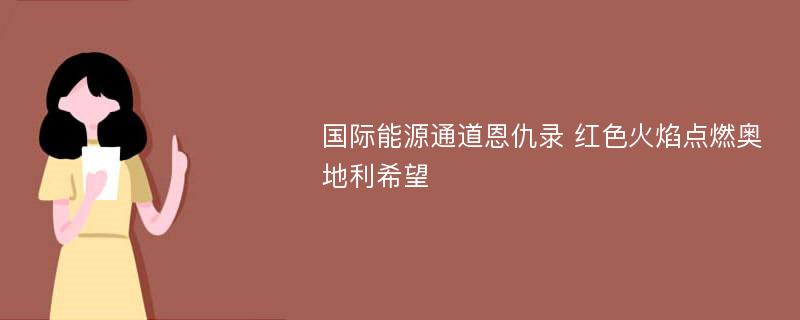 国际能源通道恩仇录 红色火焰点燃奥地利希望